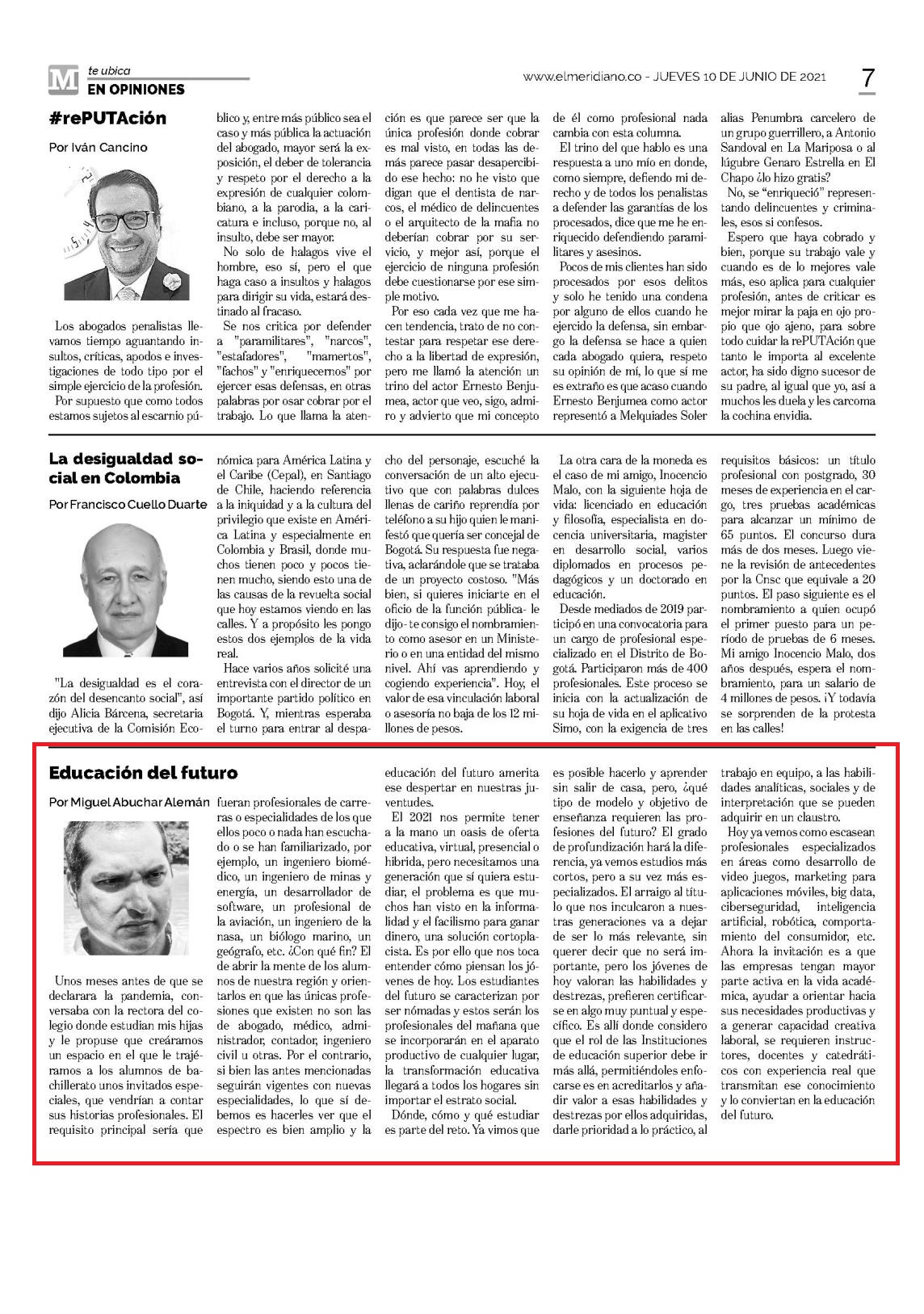 M te ubica
EN OPINIONES

www.elmeridiano.co - JUEVES 10 DE JUNIO DE 2021

7

#rePUTAción

Por Iván Cancino

Los abogados penalistas llevamos tiempo aguantando insultos, críticas, apodos e investigaciones de todo tipo por el simple ejercicio de la profesión.

Por supuesto que como todos estamos sujetos al escarnio público y, entre más público sea el caso y más pública la actuación del abogado, mayor será la exposición, el deber de tolerancia y respeto por el derecho a la expresión de cualquier colombiano, a la parodia, a la caricatura e incluso, porque no, al insulto, debe ser mayor.

No solo de halagos vive el hombre, eso sí, pero el que haga caso a insultos y halagos para dirigir su vida, estará destinado al fracaso.

Se nos critica por defender a "paramilitares", "narcos", "estafadores", "mamertos", "fachos" y "enriquecernos" por ejercer esas defensas, en otras palabras por osar cobrar por el trabajo. Lo que llama la atención es que parece ser que la única profesión donde cobrar es mal visto, en todas las demás parece pasar desapercibido ese hecho: no he visto que digan que el dentista de narcos, el médico de delincuentes o el arquitecto de la mafia no deberían cobrar por su servicio, y mejor así, porque el ejercicio de ninguna profesión debe cuestionarse por ese simple motivo.

Por eso cada vez que me hacen tendencia, trato de no contestar para respetar ese derecho a la libertad de expresión, pero me llamó la atención un trino del actor Ernesto Benjumea, actor que veo, sigo, admiro y advierto que mi concepto de él como profesional nada cambia con esta columna.

El trino del que hablo es una respuesta a uno mío en donde, como siempre, defiendo mi derecho y de todos los penalistas a defender las garantías de los procesados, dice que me he enriquecido defendiendo paramilitares y asesinos.

Pocos de mis clientes han sido procesados por esos delitos y solo he tenido una condena por alguno de ellos cuando he ejercido la defensa, sin embargo la defensa se hace a quien cada abogado quiera, respeto su opinión de mí, lo que sí me es extraño es que acaso cuando Ernesto Benjumea como actor representó a Melquiades Soler alias Penumbra carcelero de un grupo guerrillero, a Antonio Sandoval en La Mariposa o al lúgubre Genaro Estrella en El Chapo ¿lo hizo gratis?

No, se "enriqueció" representando delincuentes y criminales, esos si confesos.

Espero que haya cobrado y bien, porque su trabajo vale y cuando es de lo mejores vale más, eso aplica para cualquier profesión, antes de criticar es mejor mirar la paja en ojo propio que ojo ajeno, para sobre todo cuidar la rePUTAción que tanto le importa al excelente actor, ha sido digno sucesor de su padre, al igual que yo, así a muchos les duela y les carcoma la cochina envidia.

La desigualdad social en Colombia

Por Francisco Cuello Duarte

"La desigualdad es el corazón del desencanto social", así dijo Alicia Bárcena, secretaria ejecutiva de la Comisión Económica para América Latina y el Caribe (Cepal), en Santiago de Chile, haciendo referencia a la iniquidad y a la cultura del privilegio que existe en América Latina y especialmente en Colombia y Brasil, donde muchos tienen poco y pocos tienen mucho, siendo esto una de las causas de la revuelta social que hoy estamos viendo en las calles. Y a propósito les pongo estos dos ejemplos de la vida real.

Hace varios años solicité una entrevista con el director de un importante partido político en Bogotá. Y, mientras esperaba el turno para entrar al despacho del personaje, escuché la conversación de un alto ejecutivo que con palabras dulces llenas de cariño reprendía por teléfono a su hijo quien le manifestó que quería ser concejal de Bogotá. Su respuesta fue negativa, aclarándole que se trataba de un proyecto costoso. "Más bien, si quieres iniciarte en el oficio de la función pública- le dijo- te consigo el nombramiento como asesor en un Ministerio o en una entidad del mismo nivel. Ahí vas aprendiendo y cogiendo experiencia". Hoy, el valor de esa vinculación laboral o asesoría no baja de los 12 millones de pesos.

La otra cara de la moneda es el caso de mi amigo, Inocencio Malo, con la siguiente hoja de vida: licenciado en educación y filosofía, especialista en docencia universitaria, magister en desarrollo social, varios diplomados en procesos pedagógicos y un doctorado en educación.

Desde mediados de 2019 participó en una convocatoria para un cargo de profesional especializado en el Distrito de Bogotá. Participaron más de 400 profesionales. Este proceso se inicia con la actualización de su hoja de vida en el aplicativo Simo, con la exigencia de tres requisitos básicos: un título profesional con postgrado, 30 meses de experiencia en el cargo, tres pruebas académicas para alcanzar un mínimo de 65 puntos. El concurso dura más de dos meses. Luego viene la revisión de antecedentes por la Cnsc que equivale a 20 puntos. El paso siguiente es el nombramiento a quien ocupó el primer puesto para un período de pruebas de 6 meses. Mi amigo Inocencio Malo, dos años después, espera el nombramiento, para un salario de 4 millones de pesos. ¡Y todavía se sorprenden de la protesta en las calles!

Educación del futuro

Por Miguel Abuchar Alemán

Unos meses antes de que se declarara la pandemia, conversaba con la rectora del colegio donde estudian mis hijas y le propuse que creáramos un espacio en el que le trajéramos a los alumnos de bachillerato unos invitados especiales, que vendrían a contar sus historias profesionales. El requisito principal sería que fueran profesionales de carreras o especialidades de los que ellos poco o nada han escuchado o se han familiarizado, por ejemplo, un ingeniero biomédico, un ingeniero de minas y energía, un desarrollador de software, un profesional de la aviación, un ingeniero de la nasa, un biólogo marino, un geógrafo, etc. ¿Con qué fin? El de abrir la mente de los alumnos de nuestra región y orientarlos en que las únicas profesiones que existen no son las de abogado, médico, administrador, contador, ingeniero civil u otras. Por el contrario, si bien las antes mencionadas seguirán vigentes con nuevas especialidades, lo que sí debemos es hacerles ver que el espectro es bien amplio y la educación del futuro amerita ese despertar en nuestras juventudes.

El 2021 nos permite tener a la mano un oasis de oferta educativa, virtual, presencial o híbrida, pero necesitamos una generación que sí quiera estudiar, el problema es que muchos han visto en la informalidad y el facilismo para ganar dinero, una solución cortoplacista. Es por ello que nos toca entender cómo piensan los jóvenes de hoy. Los estudiantes del futuro se caracterizan por ser nómadas y estos serán los profesionales del mañana que se incorporarán en el aparato productivo de cualquier lugar, la transformación educativa llegará a todos los hogares sin importar el estrato social.

Dónde, cómo y qué estudiar es parte del reto. Ya vimos que es posible hacerlo y aprender sin salir de casa, pero, ¿qué tipo de modelo y objetivo de enseñanza requieren las profesiones del futuro? El grado de profundización hará la diferencia, ya vemos estudios más cortos, pero a su vez más especializados. El arraigo al título que nos inculcaron a nuestras generaciones va a dejar de ser lo más relevante, sin querer decir que no será importante, pero los jóvenes de hoy valoran las habilidades y destrezas, prefieren certificarse en algo muy puntual y específico. Es allí donde considero que el rol de las Instituciones de educación superior debe ir más allá, permitiéndoles enfocarse es en acreditarlos y añadir valor a esas habilidades y destrezas por ellos adquiridas, darle prioridad a lo práctico, al trabajo en equipo, a las habilidades analíticas, sociales y de interpretación que se pueden adquirir en un claustro.

Hoy ya vemos como escasean profesionales especializados en áreas como desarrollo de video juegos, marketing para aplicaciones móviles, big data, ciberseguridad, inteligencia artificial, robótica, comportamiento del consumidor, etc. Ahora la invitación es a que las empresas tengan mayor parte activa en la vida académica, ayudar a orientar hacia sus necesidades productivas y a generar capacidad creativa laboral, se requieren instructores, docentes y catedráticos con experiencia real que transmitan ese conocimiento y lo conviertan en la educación del futuro.